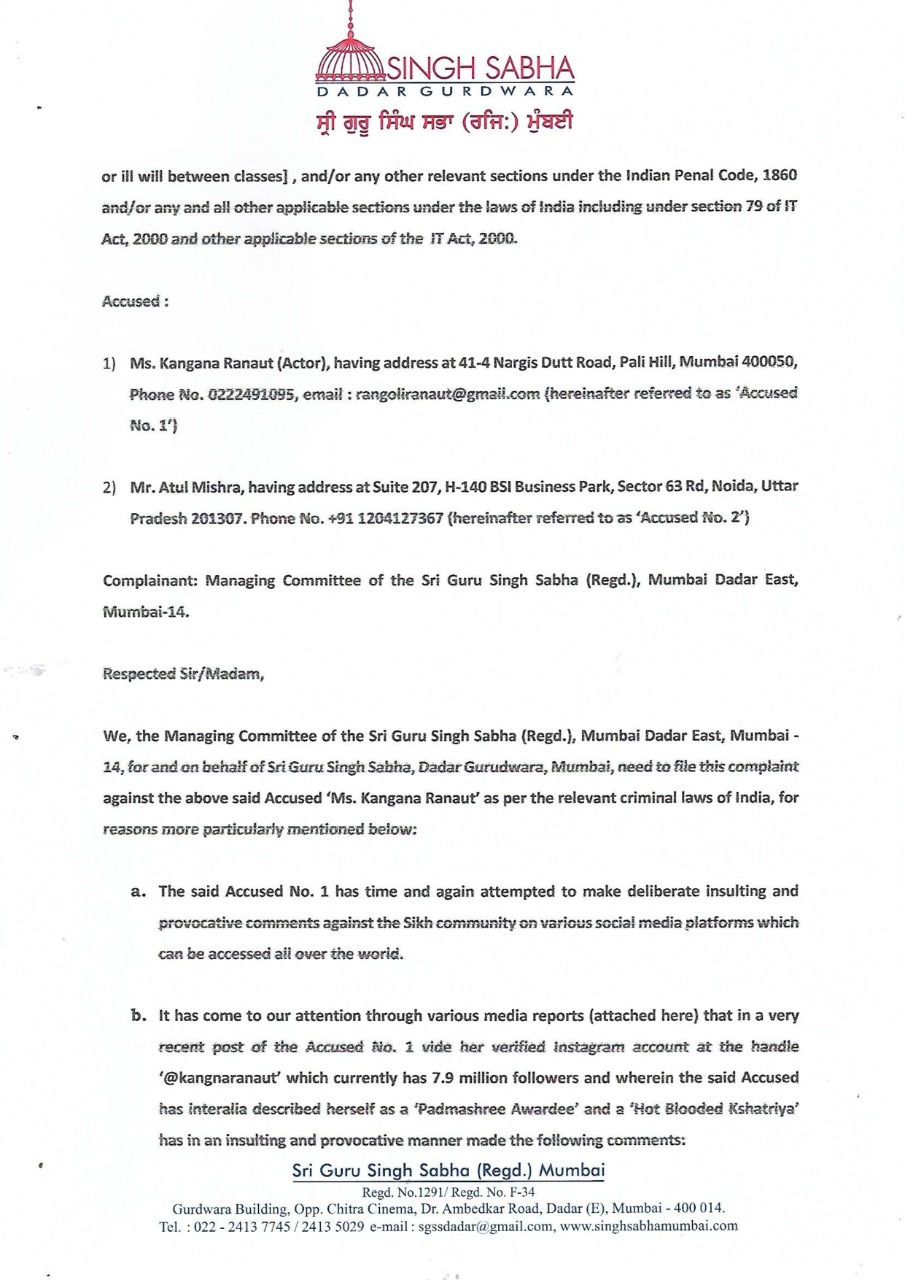 SINGH SABHA
DADAR GURDWARA
ਸ੍ਰੀ ਗੁਰੂ ਸਿੰਘ ਸਭਾ (ਰਜਿ:) ਮੁੰਬਈ

or ill will between classes] , and/or any other relevant sections under the Indian Penal Code, 1860 and/or any and all other applicable sections under the laws of India including under section 79 of IT Act, 2000 and other applicable sections of the IT Act, 2000.

Accused :

1) Ms. Kangana Ranaut (Actor), having address at 41-4 Nargis Dutt Road, Pali Hill, Mumbai 400050, Phone No. 0222491095, email : rangoliranaut@gmail.com (hereinafter referred to as 'Accused No. 1')

2) Mr. Atul Mishra, having address at Suite 207, H-140 BSI Business Park, Sector 63 Rd, Noida, Uttar Pradesh 201307. Phone No. +91 1204127367 (hereinafter referred to as 'Accused No. 2')

Complainant: Managing Committee of the Sri Guru Singh Sabha (Regd.), Mumbai Dadar East, Mumbai-14.

Respected Sir/Madam,

We, the Managing Committee of the Sri Guru Singh Sabha (Regd.), Mumbai Dadar East, Mumbai - 14, for and on behalf of Sri Guru Singh Sabha, Dadar Gurudwara, Mumbai, need to file this complaint against the above said Accused 'Ms. Kangana Ranaut' as per the relevant criminal laws of India, for reasons more particularly mentioned below:

a. The said Accused No. 1 has time and again attempted to make deliberate insulting and provocative comments against the Sikh community on various social media platforms which can be accessed all over the world.

b. It has come to our attention through various media reports (attached here) that in a very recent post of the Accused No. 1 vide her verified Instagram account at the handle '@kangnaranaut' which currently has 7.9 million followers and wherein the said Accused has interalia described herself as a 'Padmashree Awardee' and a 'Hot Blooded Kshatriya' has in an insulting and provocative manner made the following comments:

Sri Guru Singh Sabha (Regd.) Mumbai
Regd. No.1291/ Regd. No. F-34
Gurdwara Building, Opp. Chitra Cinema, Dr. Ambedkar Road, Dadar (E), Mumbai - 400 014.
Tel. : 022 - 2413 7745 / 2413 5029 e-mail : sgssdadar@gmail.com, www.singhsabhamumbai.com